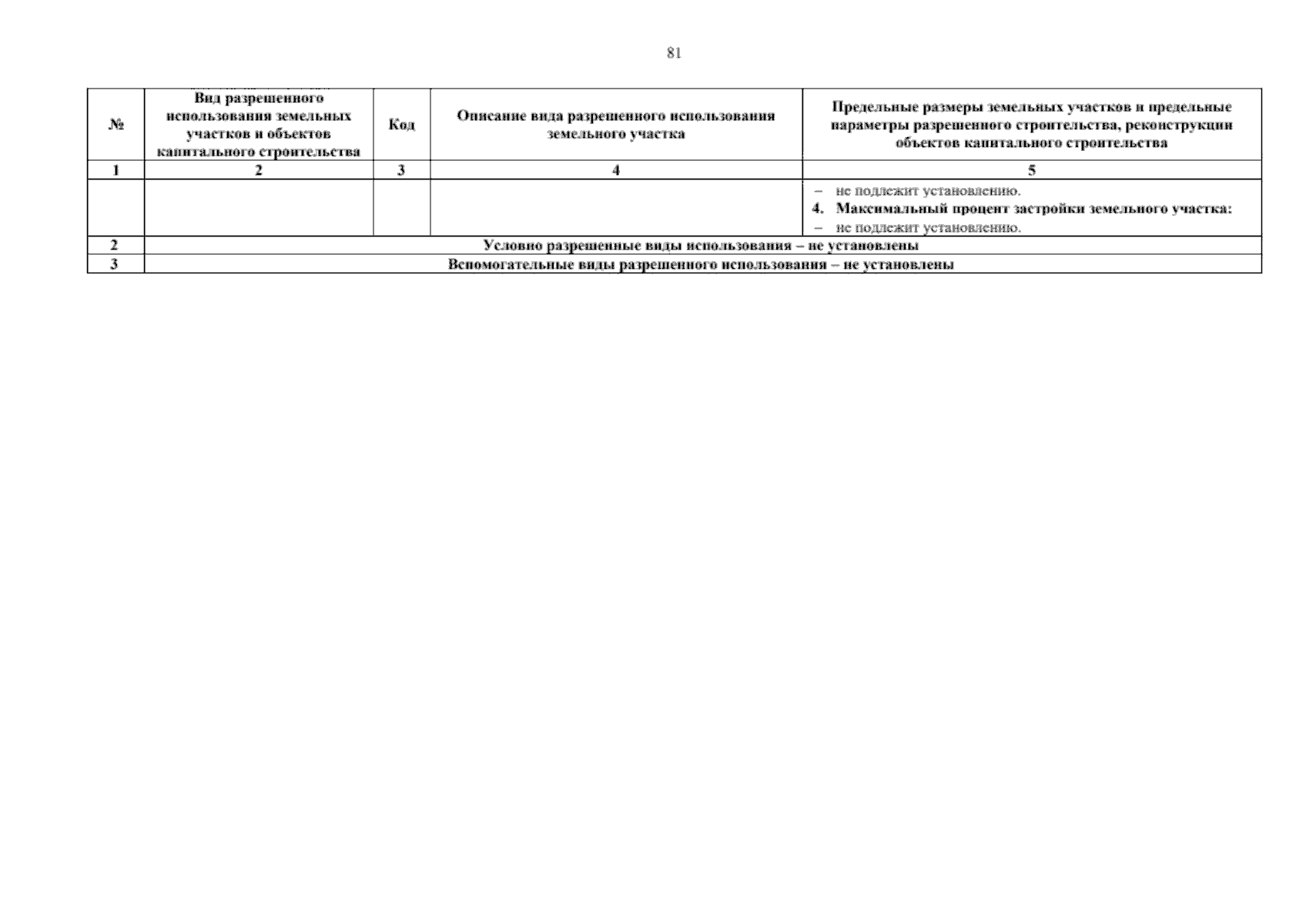 81

| № | Вид разрешенного использования земельных участков и объектов капитального строительства | Код | Описание вида разрешенного использования земельного участка | Предельные размеры земельных участков и предельные параметры разрешенного строительства, реконструкции объектов капитального строительства |
|---|---|---|---|---|
| 1 | 2 | 3 | 4 | 5 |
| | | | | – не подлежит установлению. 4. Максимальный процент застройки земельного участка: – не подлежит установлению. |
| 2 | Условно разрешенные виды использования – не установлены | | | |
| 3 | Вспомогательные виды разрешенного использования – не установлены | | | |